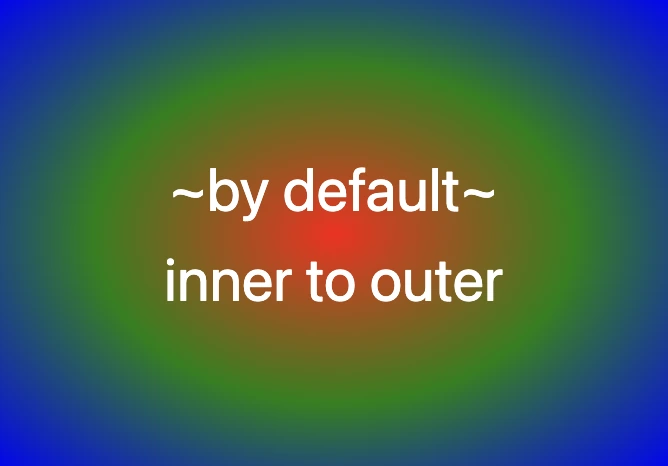 ~by default~
inner to outer